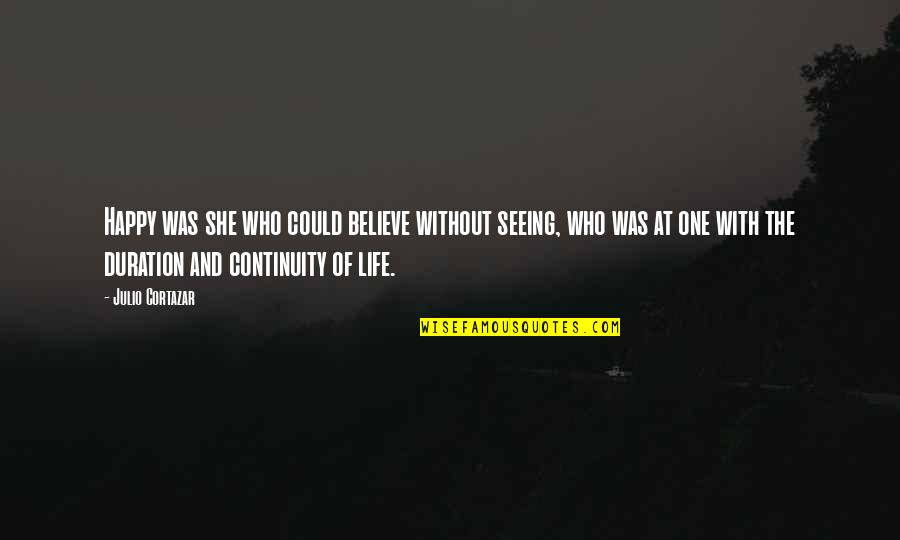 Happy was she who could believe without seeing, who was at one with the duration and continuity of life.

- Julio Cortazar

WISEFAMOUSQUOTES.COM